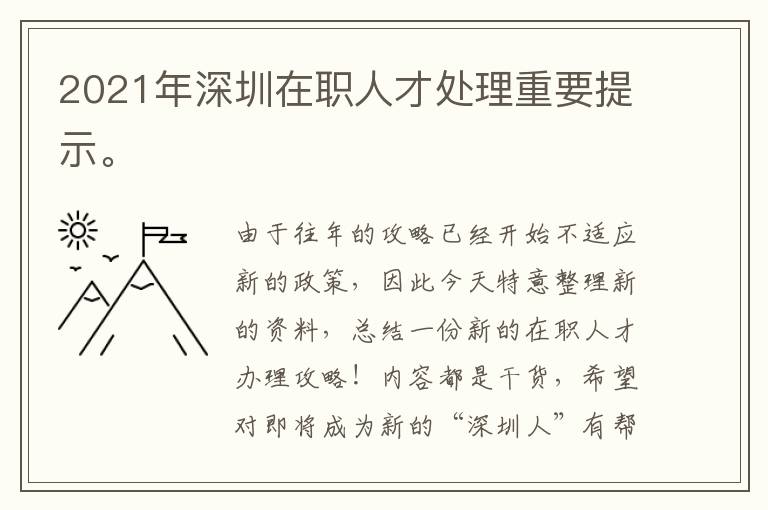 2021年深圳在职人才处理重要提示。

由于往年的攻略已经开始不适应新的政策，因此今天特意整理新的资料，总结一份新的在职人才办理攻略！内容都是干货，希望对即将成为新的“深圳人”有帮